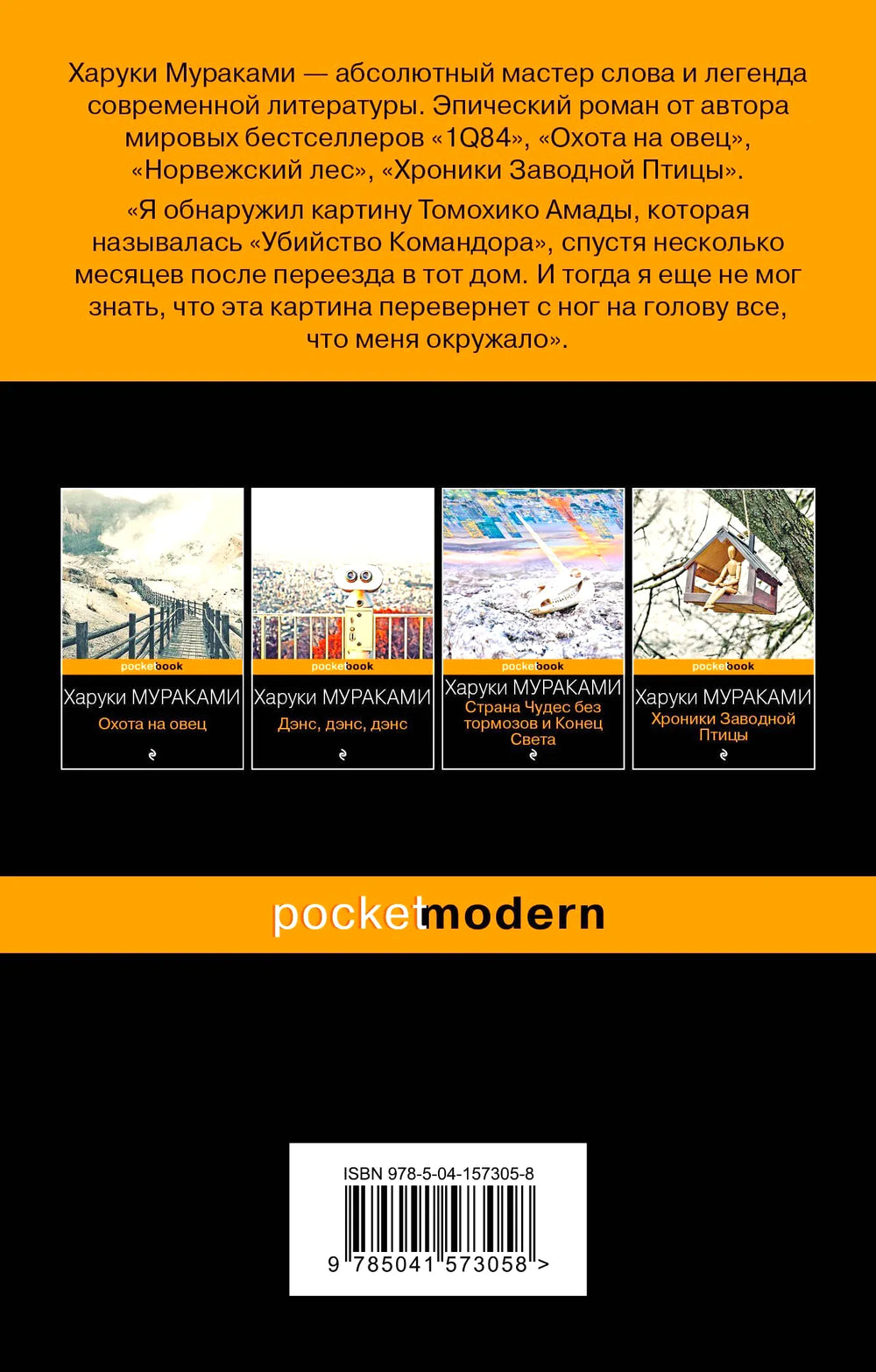 Харуки Мураками — абсолютный мастер слова и легенда современной литературы. Эпический роман от автора мировых бестселлеров «1Q84», «Охота на овец», «Норвежский лес», «Хроники Заводной Птицы».

«Я обнаружил картину Томохико Амады, которая называлась «Убийство Командора», спустя несколько месяцев после переезда в тот дом. И тогда я еще не мог знать, что эта картина перевернет с ног на голову все, что меня окружало».

pocketbook
Харуки МУРАКАМИ
Охота на овец

pocketbook
Харуки МУРАКАМИ
Дэнс, дэнс, дэнс

pocketbook
Харуки МУРАКАМИ
Страна Чудес без тормозов и Конец Света

pocketbook
Харуки МУРАКАМИ
Хроники Заводной Птицы

pocketmodern

ISBN 978-5-04-157305-8
9 785041 573058 >